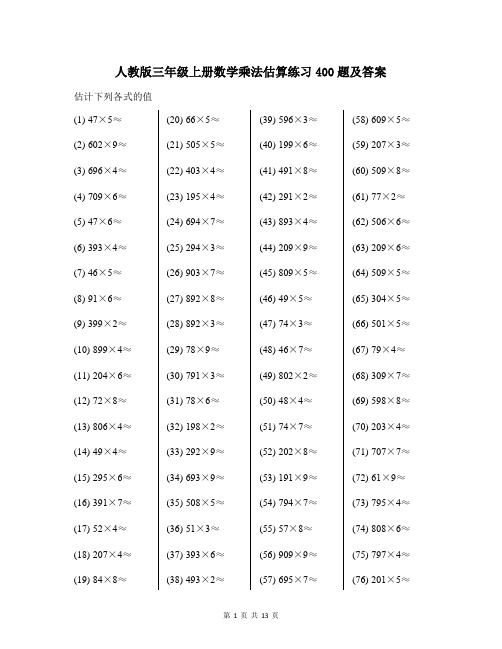 人教版三年级上册数学乘法估算练习 400 题及答案

估计下列各式的值

(1) $47\times5\approx$
(2) $602\times9\approx$
(3) $696\times4\approx$
(4) $709\times6\approx$
(5) $47\times6\approx$
(6) $393\times4\approx$
(7) $46\times5\approx$
(8) $91\times6\approx$
(9) $399\times2\approx$
(10) $899\times4\approx$
(11) $204\times6\approx$
(12) $72\times8\approx$
(13) $806\times4\approx$
(14) $49\times4\approx$
(15) $295\times6\approx$
(16) $391\times7\approx$
(17) $52\times4\approx$
(18) $207\times4\approx$
(19) $84\times8\approx$

(20) $66\times5\approx$
(21) $505\times5\approx$
(22) $403\times4\approx$
(23) $195\times4\approx$
(24) $694\times7\approx$
(25) $294\times3\approx$
(26) $903\times7\approx$
(27) $892\times8\approx$
(28) $892\times3\approx$
(29) $78\times9\approx$
(30) $791\times3\approx$
(31) $78\times6\approx$
(32) $198\times2\approx$
(33) $292\times9\approx$
(34) $693\times9\approx$
(35) $508\times5\approx$
(36) $51\times3\approx$
(37) $393\times6\approx$
(38) $493\times2\approx$

(39) $596\times3\approx$
(40) $199\times6\approx$
(41) $491\times8\approx$
(42) $291\times2\approx$
(43) $893\times4\approx$
(44) $209\times9\approx$
(45) $809\times5\approx$
(46) $49\times5\approx$
(47) $74\times3\approx$
(48) $46\times7\approx$
(49) $802\times2\approx$
(50) $48\times4\approx$
(51) $74\times7\approx$
(52) $202\times8\approx$
(53) $191\times9\approx$
(54) $794\times7\approx$
(55) $57\times8\approx$
(56) $909\times9\approx$
(57) $695\times7\approx$

(58) $609\times5\approx$
(59) $207\times3\approx$
(60) $509\times8\approx$
(61) $77\times2\approx$
(62) $506\times6\approx$
(63) $209\times6\approx$
(64) $509\times5\approx$
(65) $304\times5\approx$
(66) $501\times5\approx$
(67) $79\times4\approx$
(68) $309\times7\approx$
(69) $598\times8\approx$
(70) $203\times4\approx$
(71) $707\times7\approx$
(72) $61\times9\approx$
(73) $795\times4\approx$
(74) $808\times6\approx$
(75) $797\times4\approx$
(76) $201\times5\approx$

第 1 页 共 13 页